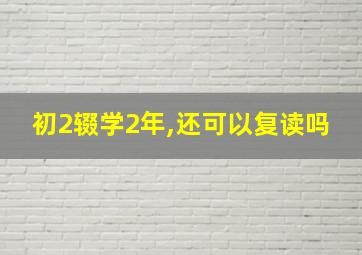 初2辍学2年,还可以复读吗